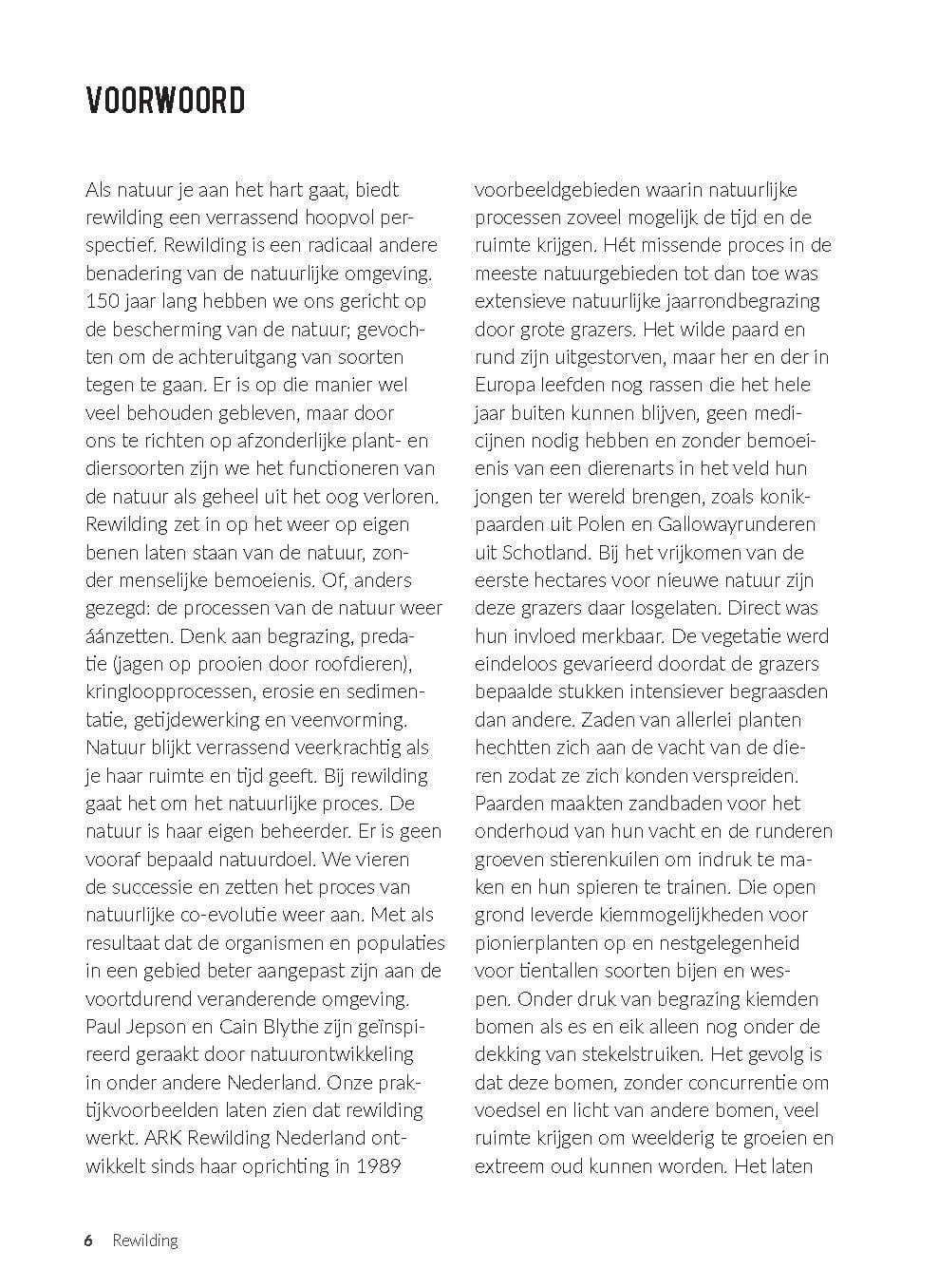 VOORWOORD

Als natuur je aan het hart gaat, biedt rewilding een verrassend hoopvol perspectief. Rewilding is een radicaal andere benadering van de natuurlijke omgeving. 150 jaar lang hebben we ons gericht op de bescherming van de natuur; gevochten om de achteruitgang van soorten tegen te gaan. Er is op die manier wel veel behouden gebleven, maar door ons te richten op afzonderlijke plant- en diersoorten zijn we het functioneren van de natuur als geheel uit het oog verloren. Rewilding zet in op het weer op eigen benen laten staan van de natuur, zonder menselijke bemoeienis. Of, anders gezegd: de processen van de natuur weer áánzetten. Denk aan begrazing, predatie (jagen op prooien door roofdieren), kringloopprocessen, erosie en sedimentatie, getijdewerking en veenvorming. Natuur blijkt verrassend veerkrachtig als je haar ruimte en tijd geeft. Bij rewilding gaat het om het natuurlijke proces. De natuur is haar eigen beheerder. Er is geen vooraf bepaald natuurdoel. We vieren de successie en zetten het proces van natuurlijke co-evolutie weer aan. Met als resultaat dat de organismen en populaties in een gebied beter aangepast zijn aan de voortdurend veranderende omgeving. Paul Jepson en Cain Blythe zijn geïnspireerd geraakt door natuurontwikkeling in onder andere Nederland. Onze praktijkvoorbeelden laten zien dat rewilding werkt. ARK Rewilding Nederland ontwikkelt sinds haar oprichting in 1989 voorbeeldgebieden waarin natuurlijke processen zoveel mogelijk de tijd en de ruimte krijgen. Hét missende proces in de meeste natuurgebieden tot dan toe was extensieve natuurlijke jaarrondbegrazing door grote grazers. Het wilde paard en rund zijn uitgestorven, maar her en der in Europa leefden nog rassen die het hele jaar buiten kunnen blijven, geen medicijnen nodig hebben en zonder bemoeienis van een dierenarts in het veld hun jongen ter wereld brengen, zoals konikpaarden uit Polen en Gallowayrunderen uit Schotland. Bij het vrijkomen van de eerste hectares voor nieuwe natuur zijn deze grazers daar losgelaten. Direct was hun invloed merkbaar. De vegetatie werd eindeloos gevarieerd doordat de grazers bepaalde stukken intensiever begraasden dan andere. Zaden van allerlei planten hechtten zich aan de vacht van de dieren zodat ze zich konden verspreiden. Paarden maakten zandbaden voor het onderhoud van hun vacht en de runderen groeven stierenkuilen om indruk te maken en hun spieren te trainen. Die open grond leverde kiemmogelijkheden voor pionierplanten op en nestgelegenheid voor tientallen soorten bijen en wespen. Onder druk van begrazing kiemden bomen als es en eik alleen nog onder de dekking van stekelstruiken. Het gevolg is dat deze bomen, zonder concurrentie om voedsel en licht van andere bomen, veel ruimte krijgen om weelderig te groeien en extreem oud kunnen worden. Het laten

6 Rewilding